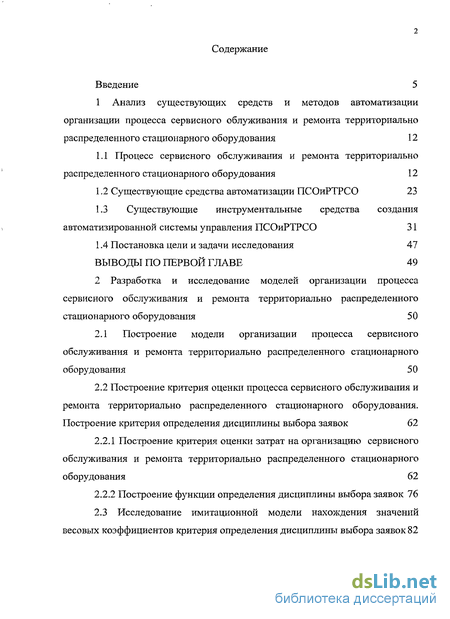 2

Содержание

Введение 5

1 Анализ существующих средств и методов автоматизации организации процесса сервисного облуживания и ремонта территориально распределенного стационарного оборудования 12

1.1 Процесс сервисного обслуживания и ремонта территориально распределенного стационарного оборудования 12

1.2 Существующие средства автоматизации ПСОиРТРСО 23

1.3 Существующие инструментальные средства создания автоматизированной системы управления ПСОиРТРСО 31

1.4 Постановка цели и задачи исследования 47

ВЫВОДЫ ПО ПЕРВОЙ ГЛАВЕ 49

2 Разработка и исследование моделей организации процесса сервисного обслуживания и ремонта территориально распределенного стационарного оборудования 50

2.1 Построение модели организации процесса сервисного обслуживания и ремонта территориально распределенного стационарного оборудования 50

2.2 Построение критерия оценки процесса сервисного обслуживания и ремонта территориально распределенного стационарного оборудования. Построение критерия определения дисциплины выбора заявок 62

2.2.1 Построение критерия оценки затрат на организацию сервисного обслуживания и ремонта территориально распределенного стационарного оборудования 62

2.2.2 Построение функции определения дисциплины выбора заявок 76

2.3 Исследование имитационной модели нахождения значений весовых коэффициентов критерия определения дисциплины выбора заявок 82

dsLib.net
библиотека диссертаций